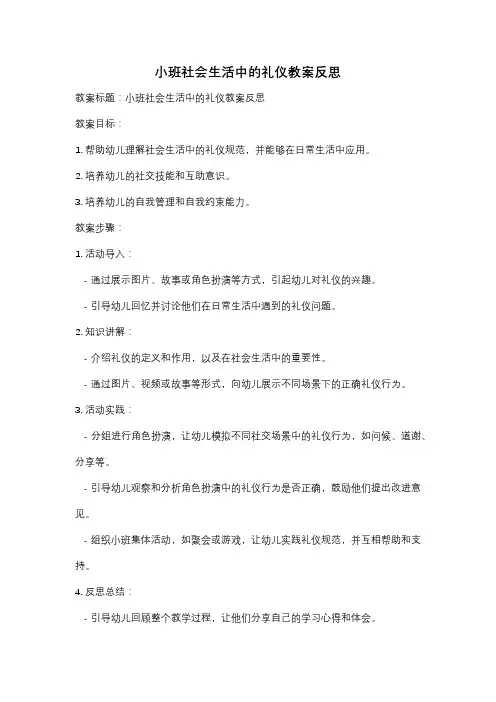 小班社会生活中的礼仪教案反思

教案标题：小班社会生活中的礼仪教案反思

教案目标：

1. 帮助幼儿理解社会生活中的礼仪规范，并能够在日常生活中应用。

2. 培养幼儿的社交技能和互助意识。

3. 培养幼儿的自我管理和自我约束能力。

教案步骤：

1. 活动导入：

- 通过展示图片、故事或角色扮演等方式，引起幼儿对礼仪的兴趣。

- 引导幼儿回忆并讨论他们在日常生活中遇到的礼仪问题。

2. 知识讲解：

- 介绍礼仪的定义和作用，以及在社会生活中的重要性。

- 通过图片、视频或故事等形式，向幼儿展示不同场景下的正确礼仪行为。

3. 活动实践：

- 分组进行角色扮演，让幼儿模拟不同社交场景中的礼仪行为，如问候、道谢、分享等。

- 引导幼儿观察和分析角色扮演中的礼仪行为是否正确，鼓励他们提出改进意见。

- 组织小班集体活动，如聚会或游戏，让幼儿实践礼仪规范，并互相帮助和支持。

4. 反思总结：

- 引导幼儿回顾整个教学过程，让他们分享自己的学习心得和体会。